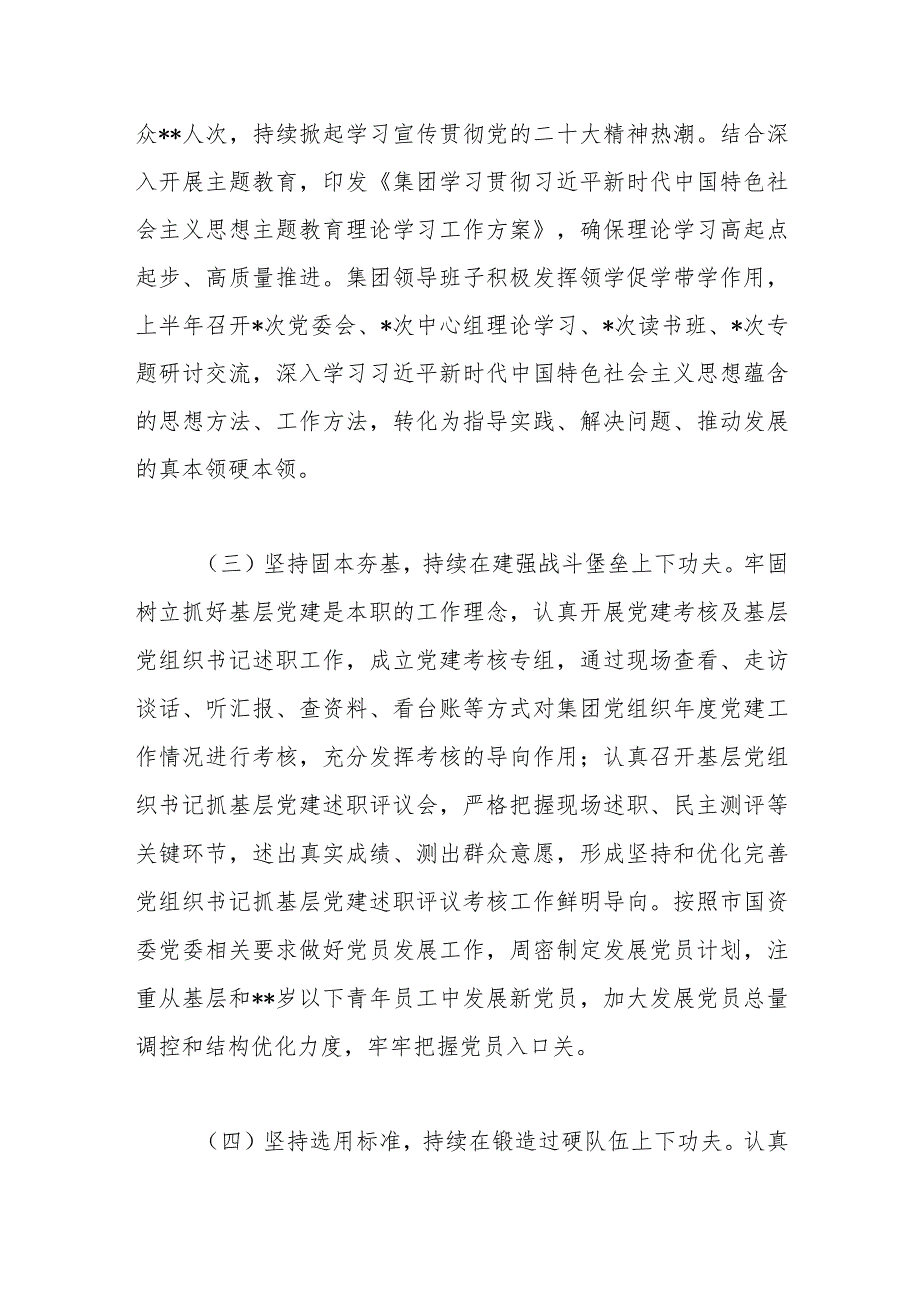 众**人次，持续掀起学习宣传贯彻党的二十大精神热潮。结合深入开展主题教育，印发《集团学习贯彻习近平新时代中国特色社会主义思想主题教育理论学习工作方案》，确保理论学习高起点起步、高质量推进。集团领导班子积极发挥领学促学带学作用，上半年召开*次党委会、*次中心组理论学习、*次读书班、*次专题研讨交流，深入学习习近平新时代中国特色社会主义思想蕴含的思想方法、工作方法，转化为指导实践、解决问题、推动发展的真本领硬本领。

（三）坚持固本夯基，持续在建强战斗堡垒上下功夫。牢固树立抓好基层党建是本职的工作理念，认真开展党建考核及基层党组织书记述职工作，成立党建考核专组，通过现场查看、走访谈话、听汇报、查资料、看台账等方式对集团党组织年度党建工作情况进行考核，充分发挥考核的导向作用；认真召开基层党组织书记抓基层党建述职评议会，严格把握现场述职、民主测评等关键环节，述出真实成绩、测出群众意愿，形成坚持和优化完善党组织书记抓基层党建述职评议考核工作鲜明导向。按照市国资委党委相关要求做好党员发展工作，周密制定发展党员计划，注重从基层和**岁以下青年员工中发展新党员，加大发展党员总量调控和结构优化力度，牢牢把握党员入口关。

（四）坚持选用标准，持续在锻造过硬队伍上下功夫。认真